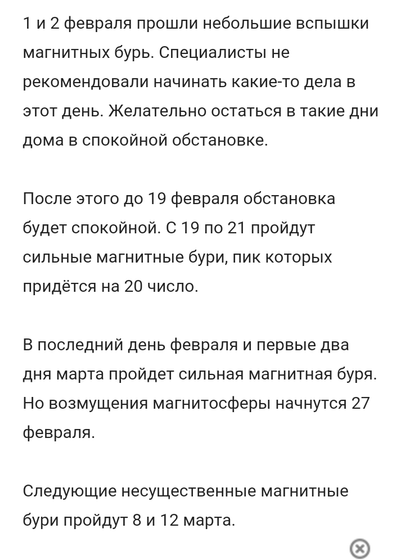 1 и 2 февраля прошли небольшие вспышки магнитных бурь. Специалисты не рекомендовали начинать какие-то дела в этот день. Желательно остаться в такие дни дома в спокойной обстановке.

После этого до 19 февраля обстановка будет спокойной. С 19 по 21 пройдут сильные магнитные бури, пик которых придётся на 20 число.

В последний день февраля и первые два дня марта пройдет сильная магнитная буря. Но возмущения магнитосферы начнутся 27 февраля.

Следующие несущественные магнитные бури пройдут 8 и 12 марта.